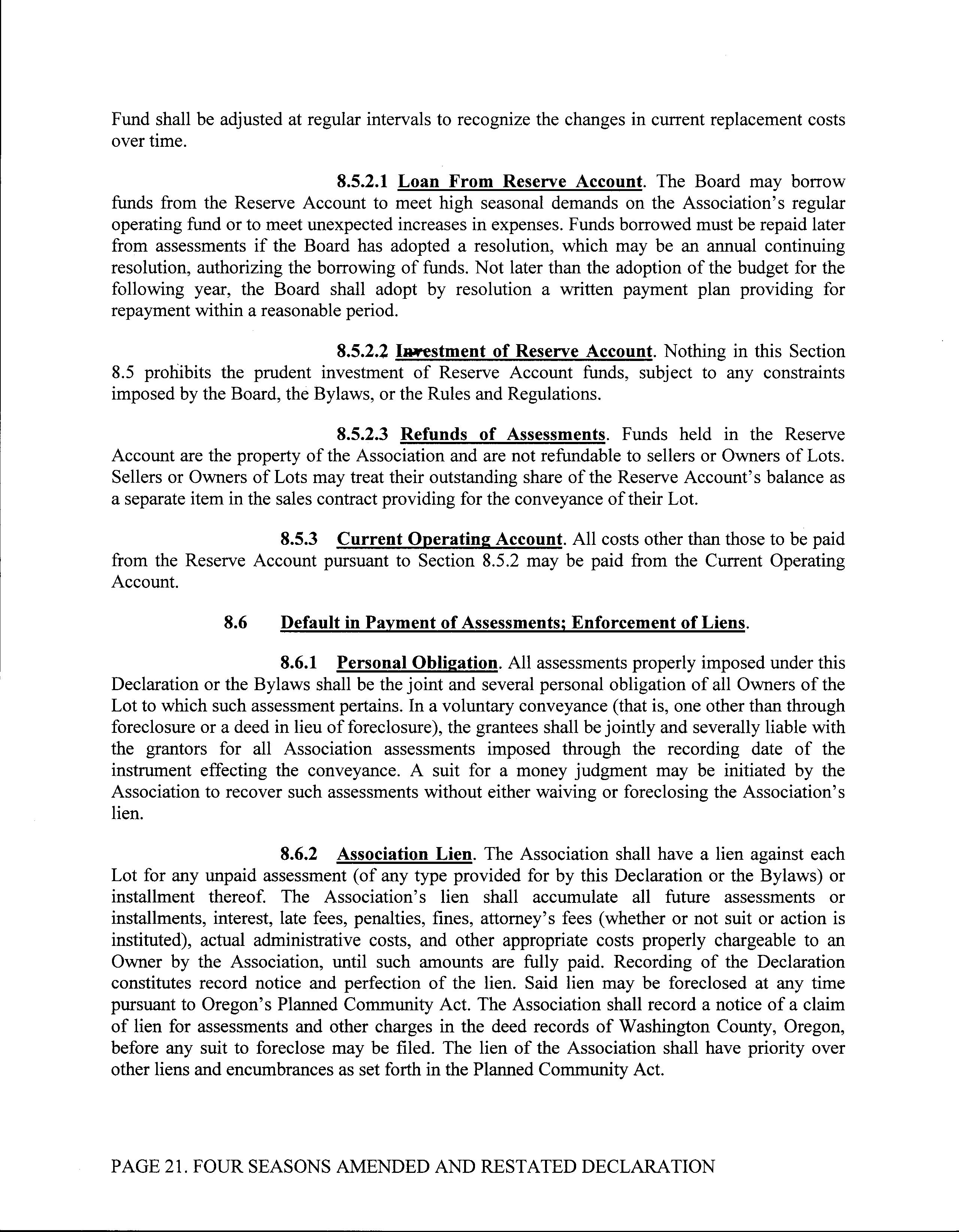 Fund shall be adjusted at regular intervals to recognize the changes in current replacement costs over time.

8.5.2.1 Loan From Reserve Account. The Board may borrow funds from the Reserve Account to meet high seasonal demands on the Association's regular operating fund or to meet unexpected increases in expenses. Funds borrowed must be repaid later from assessments if the Board has adopted a resolution, which may be an annual continuing resolution, authorizing the borrowing of funds. Not later than the adoption of the budget for the following year, the Board shall adopt by resolution a written payment plan providing for repayment within a reasonable period.

8.5.2.2 Investment of Reserve Account. Nothing in this Section 8.5 prohibits the prudent investment of Reserve Account funds, subject to any constraints imposed by the Board, the Bylaws, or the Rules and Regulations.

8.5.2.3 Refunds of Assessments. Funds held in the Reserve Account are the property of the Association and are not refundable to sellers or Owners of Lots. Sellers or Owners of Lots may treat their outstanding share of the Reserve Account's balance as a separate item in the sales contract providing for the conveyance of their Lot.

8.5.3 Current Operating Account. All costs other than those to be paid from the Reserve Account pursuant to Section 8.5.2 may be paid from the Current Operating Account.

8.6 Default in Payment of Assessments; Enforcement of Liens.

8.6.1 Personal Obligation. All assessments properly imposed under this Declaration or the Bylaws shall be the joint and several personal obligation of all Owners of the Lot to which such assessment pertains. In a voluntary conveyance (that is, one other than through foreclosure or a deed in lieu of foreclosure), the grantees shall be jointly and severally liable with the grantors for all Association assessments imposed through the recording date of the instrument effecting the conveyance. A suit for a money judgment may be initiated by the Association to recover such assessments without either waiving or foreclosing the Association's lien.

8.6.2 Association Lien. The Association shall have a lien against each Lot for any unpaid assessment (of any type provided for by this Declaration or the Bylaws) or installment thereof. The Association's lien shall accumulate all future assessments or installments, interest, late fees, penalties, fines, attorney's fees (whether or not suit or action is instituted), actual administrative costs, and other appropriate costs properly chargeable to an Owner by the Association, until such amounts are fully paid. Recording of the Declaration constitutes record notice and perfection of the lien. Said lien may be foreclosed at any time pursuant to Oregon's Planned Community Act. The Association shall record a notice of a claim of lien for assessments and other charges in the deed records of Washington County, Oregon, before any suit to foreclose may be filed. The lien of the Association shall have priority over other liens and encumbrances as set forth in the Planned Community Act.

PAGE 21. FOUR SEASONS AMENDED AND RESTATED DECLARATION